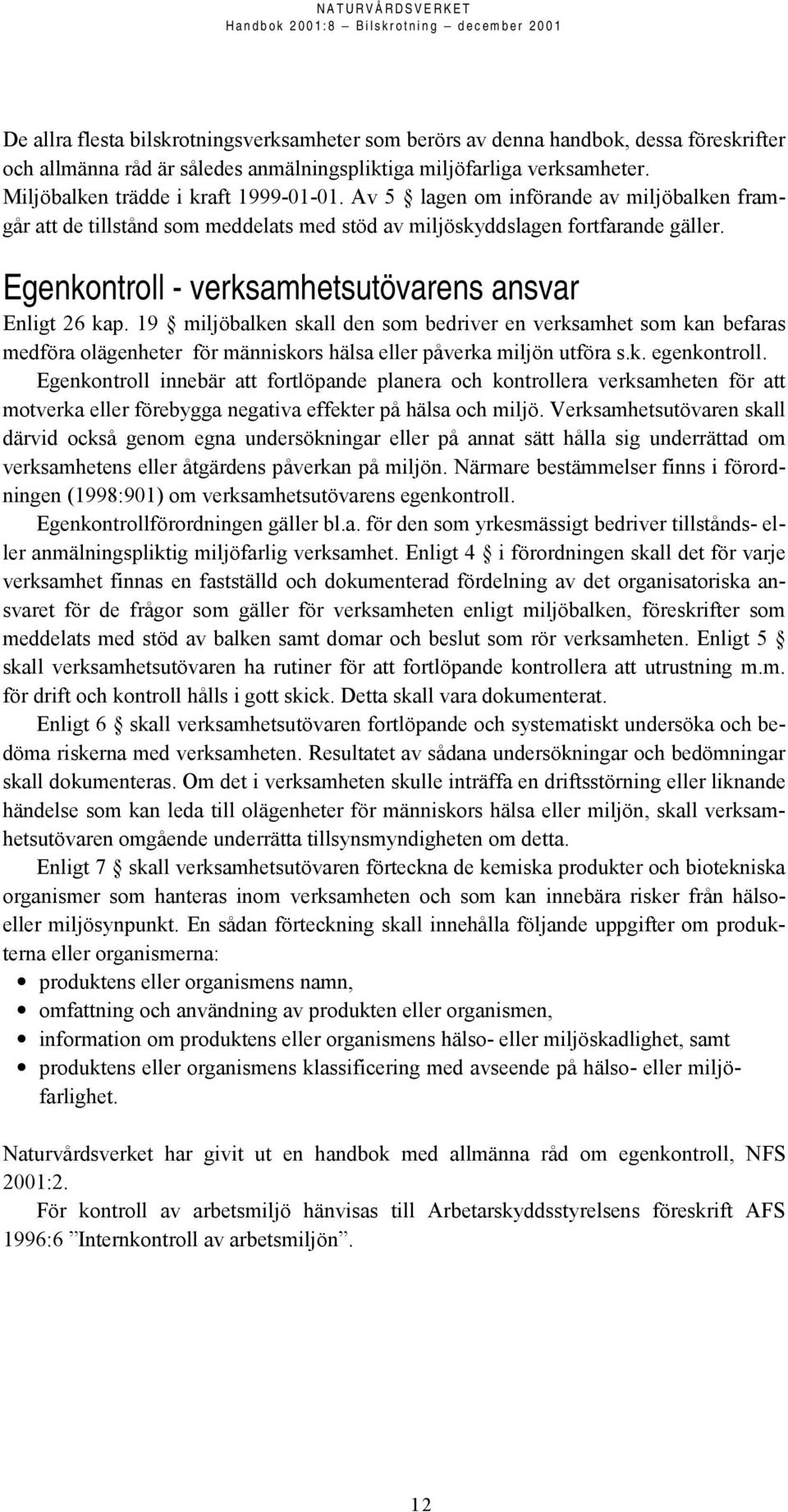 NATURVÅRDSVERKET
Handbok 2001:8 – Bilskrotning – december 2001

De allra flesta bilskrotningsverksamheter som berörs av denna handbok, dessa föreskrifter och allmänna råd är således anmälningspliktiga miljöfarliga verksamheter.
Miljöbalken trädde i kraft 1999-01-01. Av 5 § lagen om införande av miljöbalken framgår att de tillstånd som meddelats med stöd av miljöskyddslagen fortfarande gäller.

Egenkontroll - verksamhetsutövarens ansvar

Enligt 26 kap. 19 § miljöbalken skall den som bedriver en verksamhet som kan befaras medföra olägenheter för människors hälsa eller påverka miljön utföra s.k. egenkontroll.
Egenkontroll innebär att fortlöpande planera och kontrollera verksamheten för att motverka eller förebygga negativa effekter på hälsa och miljö. Verksamhetsutövaren skall därvid också genom egna undersökningar eller på annat sätt hålla sig underrättad om verksamhetens eller åtgärdens påverkan på miljön. Närmare bestämmelser finns i förordningen (1998:901) om verksamhetsutövarens egenkontroll.
Egenkontrollförordningen gäller bl.a. för den som yrkesmässigt bedriver tillstånds- eller anmälningspliktig miljöfarlig verksamhet. Enligt 4 § i förordningen skall det för varje verksamhet finnas en fastställd och dokumenterad fördelning av det organisatoriska ansvaret för de frågor som gäller för verksamheten enligt miljöbalken, föreskrifter som meddelats med stöd av balken samt domar och beslut som rör verksamheten. Enligt 5 § skall verksamhetsutövaren ha rutiner för att fortlöpande kontrollera att utrustning m.m. för drift och kontroll hålls i gott skick. Detta skall vara dokumenterat.
Enligt 6 § skall verksamhetsutövaren fortlöpande och systematiskt undersöka och bedöma riskerna med verksamheten. Resultatet av sådana undersökningar och bedömningar skall dokumenteras. Om det i verksamheten skulle inträffa en driftsstörning eller liknande händelse som kan leda till olägenheter för människors hälsa eller miljön, skall verksamhetsutövaren omgående underrätta tillsynsmyndigheten om detta.
Enligt 7 § skall verksamhetsutövaren förteckna de kemiska produkter och biotekniska organismer som hanteras inom verksamheten och som kan innebära risker från hälso- eller miljösynpunkt. En sådan förteckning skall innehålla följande uppgifter om produkterna eller organismerna:
• produktens eller organismens namn,
• omfattning och användning av produkten eller organismen,
• information om produktens eller organismens hälso- eller miljöskadlighet, samt
• produktens eller organismens klassificering med avseende på hälso- eller miljöfarlighet.

Naturvårdsverket har givit ut en handbok med allmänna råd om egenkontroll, NFS 2001:2.
För kontroll av arbetsmiljö hänvisas till Arbetarskyddsstyrelsens föreskrift AFS 1996:6 ”Internkontroll av arbetsmiljön”.

12